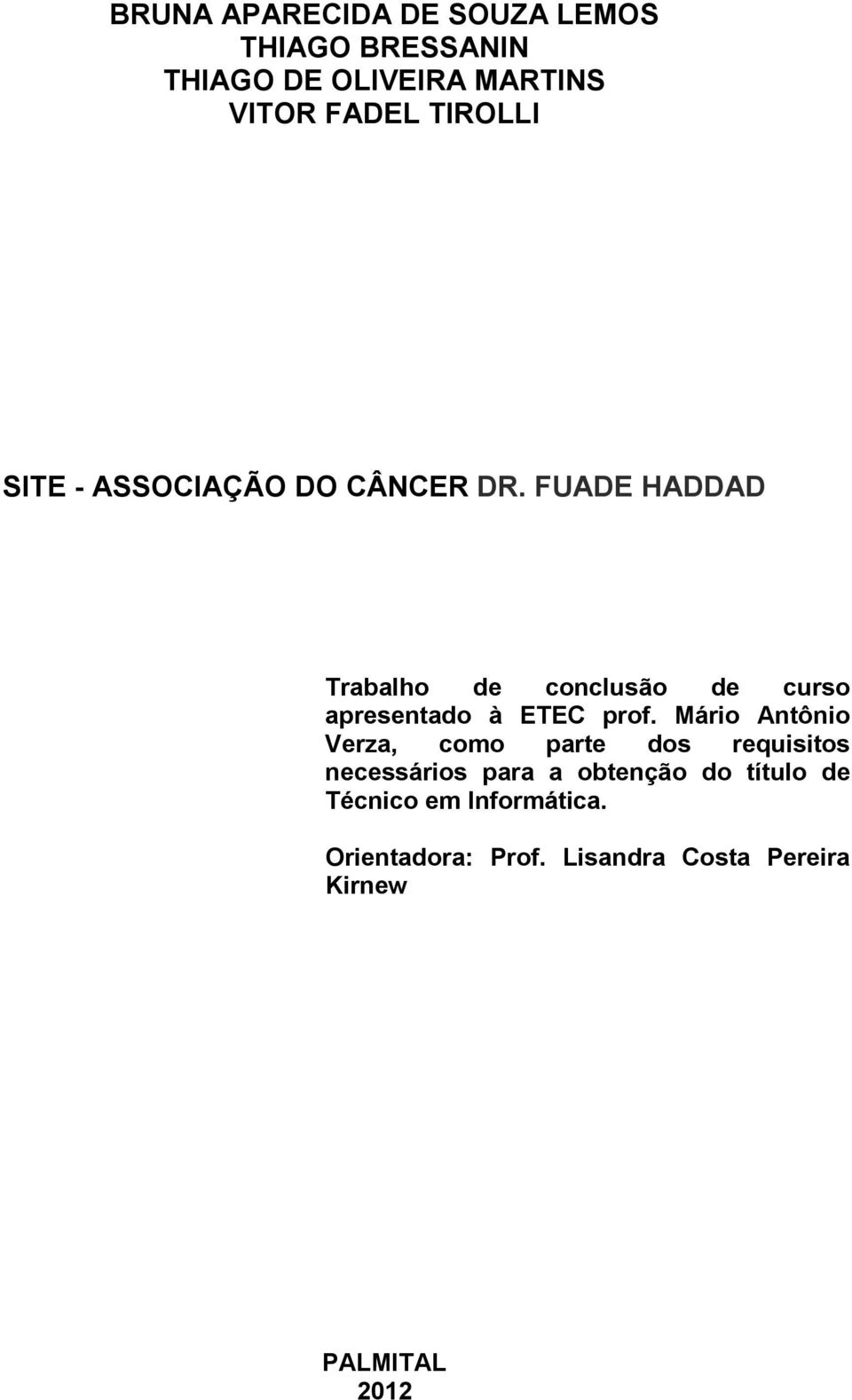 BRUNA APARECIDA DE SOUZA LEMOS
THIAGO BRESSANIN
THIAGO DE OLIVEIRA MARTINS
VITOR FADEL TIROLLI

SITE - ASSOCIAÇÃO DO CÂNCER DR. FUADE HADDAD

Trabalho de conclusão de curso apresentado à ETEC prof. Mário Antônio Verza, como parte dos requisitos necessários para a obtenção do título de Técnico em Informática.

Orientadora: Prof. Lisandra Costa Pereira Kirnew

PALMITAL
2012